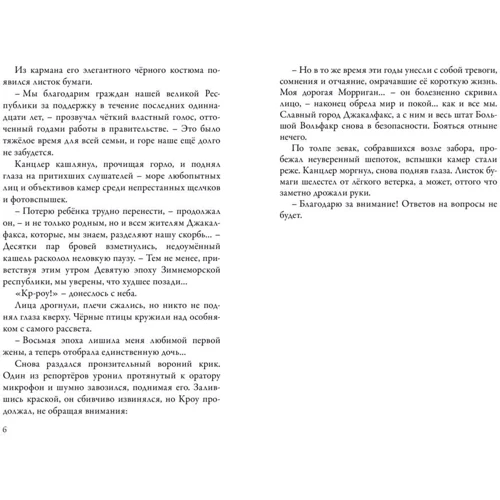 Из кармана его элегантного чёрного костюма появился листок бумаги.

– Мы благодарим граждан нашей великой Республики за поддержку в течение последних одиннадцати лет, – прозвучал чёткий властный голос, отточенный годами работы в правительстве. – Это было тяжёлое время для всей семьи, и горе наше ещё долго не забудется.

Канцлер кашлянул, прочищая горло, и поднял глаза на притихших слушателей – море любопытных лиц и объективов камер среди непрестанных щелчков и фотовспышек.

– Потерю ребёнка трудно перенести, – продолжал он, – и не только родным, но и всем жителям Джакалфакса, которые, мы знаем, разделяют нашу скорбь... – Десятки пар бровей взметнулись, недоумённый кашель расколол неловкую паузу. – Тем не менее, приветствуя этим утром Девятую эпоху Зимнеморской республики, мы уверены, что худшее позади...

«Кр-роу!» – донеслось с неба.

Лица дрогнули, плечи сжались, но никто не поднял глаза кверху. Чёрные птицы кружили над особняком с самого рассвета.

– Восьмая эпоха лишила меня любимой первой жены, а теперь отобрала единственную дочь...

Снова раздался пронзительный вороний крик. Один из репортёров уронил протянутый к оратору микрофон и шумно завозился, поднимая его. Залившись краской, он сбивчиво извинялся, но Кроу продолжал, не обращая внимания:

6

– Но в то же время эти годы унесли с собой тревоги, сомнения и отчаяние, омрачавшие её короткую жизнь. Моя дорогая Морриган... – он болезненно скривил лицо, – наконец обрела мир и покой... как и все мы. Славный город Джакалфакс, а с ним и весь штат Большой Вольфакр снова в безопасности. Бояться отныне нечего.

По толпе зевак, собравшихся возле забора, пробежал неуверенный шепоток, вспышки камер стали реже. Канцлер моргнул, снова подняв глаза. Листок бумаги шелестел от лёгкого ветерка, а может, оттого что заметно дрожали руки.

– Благодарю за внимание! Ответов на вопросы не будет.